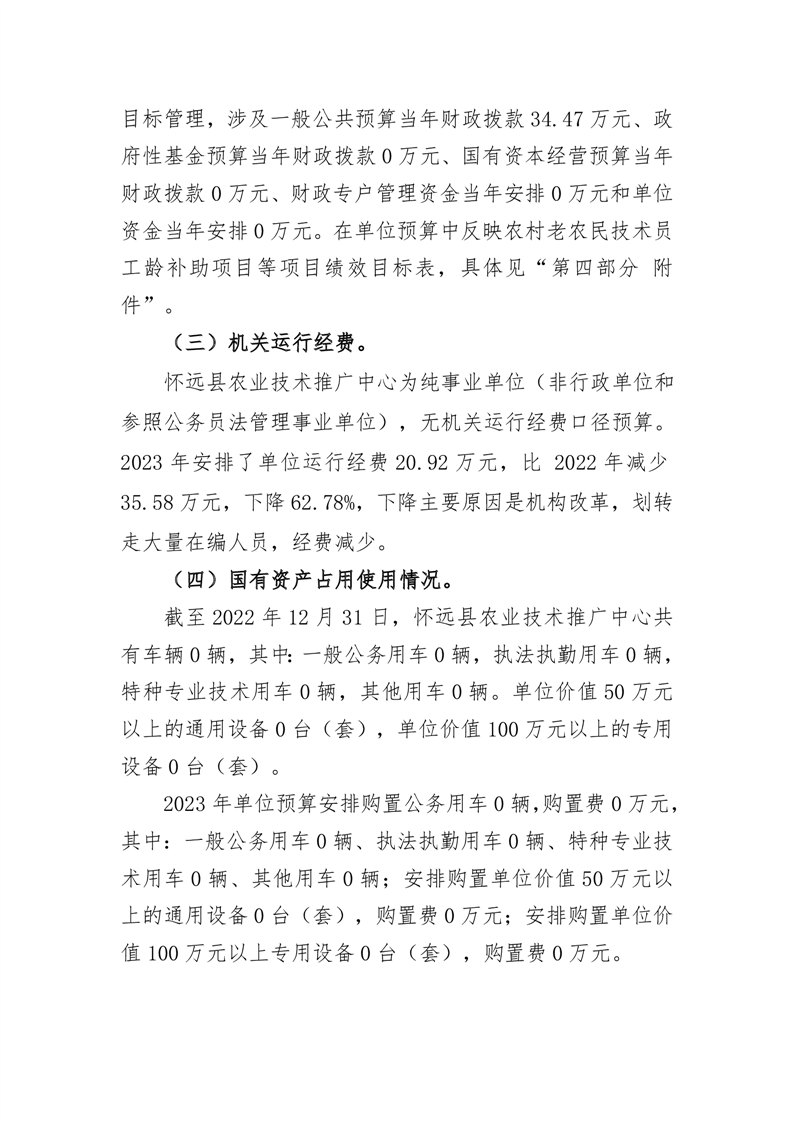 目标管理，涉及一般公共预算当年财政拨款 34.47 万元、政府性基金预算当年财政拨款 0 万元、国有资本经营预算当年财政拨款 0 万元、财政专户管理资金当年安排 0 万元和单位资金当年安排 0 万元。在单位预算中反映农村老农民技术员工龄补助项目等项目绩效目标表，具体见“第四部分 附件”。

（三）机关运行经费。

怀远县农业技术推广中心为纯事业单位（非行政单位和参照公务员法管理事业单位），无机关运行经费口径预算。2023 年安排了单位运行经费 20.92 万元，比 2022 年减少 35.58 万元，下降 62.78%，下降主要原因是机构改革，划转走大量在编人员，经费减少。

（四）国有资产占用使用情况。

截至 2022 年 12 月 31 日，怀远县农业技术推广中心共有车辆 0 辆，其中：一般公务用车 0 辆，执法执勤用车 0 辆，特种专业技术用车 0 辆，其他用车 0 辆。单位价值 50 万元以上的通用设备 0 台（套），单位价值 100 万元以上的专用设备 0 台（套）。

2023 年单位预算安排购置公务用车 0 辆，购置费 0 万元，其中：一般公务用车 0 辆、执法执勤用车 0 辆、特种专业技术用车 0 辆、其他用车 0 辆；安排购置单位价值 50 万元以上的通用设备 0 台（套），购置费 0 万元；安排购置单位价值 100 万元以上专用设备 0 台（套），购置费 0 万元。